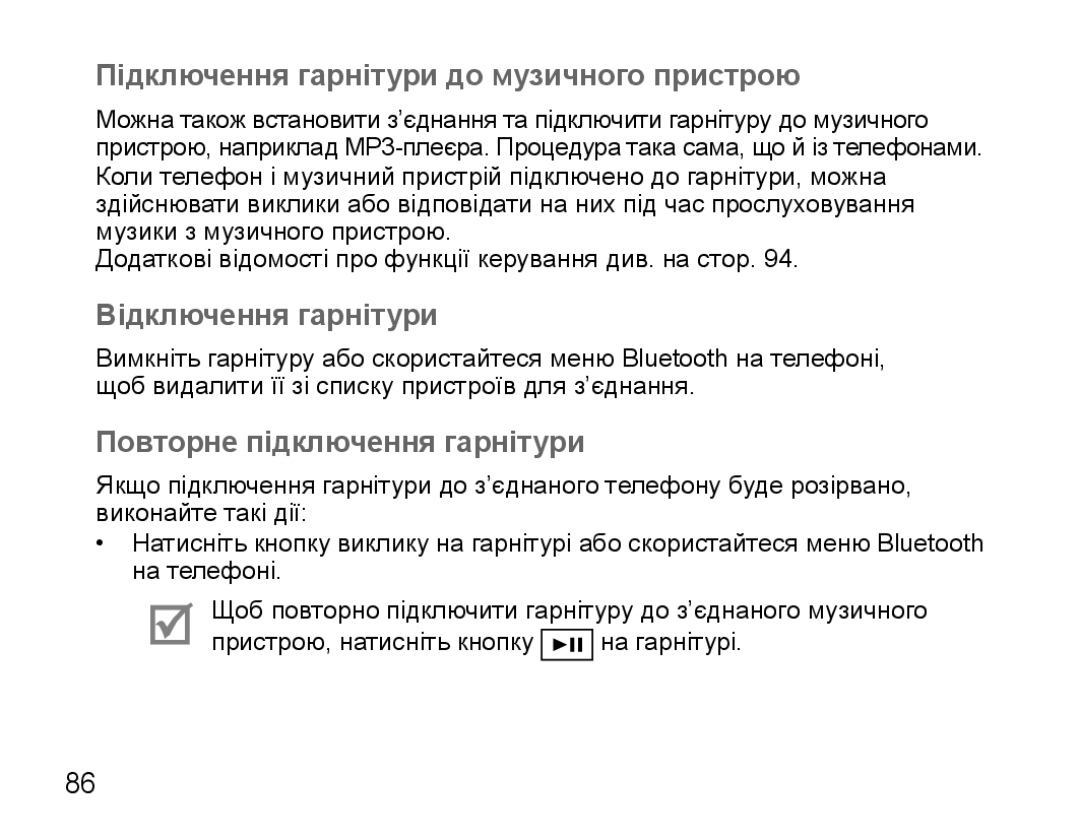 Підключення гарнітури до музичного пристрою

Можна також встановити з'єднання та підключити гарнітуру до музичного пристрою, наприклад MP3-плеєра. Процедура така сама, що й із телефонами. Коли телефон і музичний пристрій підключено до гарнітури, можна здійснювати виклики або відповідати на них під час прослуховування музики з музичного пристрою.
Додаткові відомості про функції керування див. на стор. 94.

Відключення гарнітури

Вимкніть гарнітуру або скористайтеся меню Bluetooth на телефоні, щоб видалити її зі списку пристроїв для з'єднання.

Повторне підключення гарнітури

Якщо підключення гарнітури до з'єднаного телефону буде розірвано, виконайте такі дії:

• Натисніть кнопку виклику на гарнітурі або скористайтеся меню Bluetooth на телефоні.

Щоб повторно підключити гарнітуру до з'єднаного музичного пристрою, натисніть кнопку ►II на гарнітурі.

86